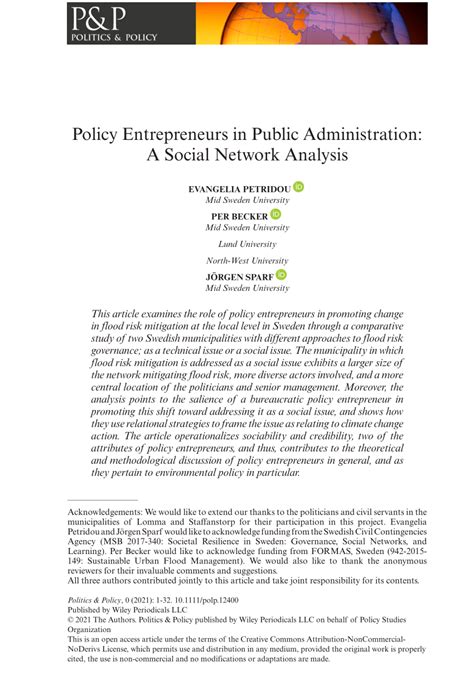 P&P
POLITICS & POLICY

Policy Entrepreneurs in Public Administration: A Social Network Analysis

EVANGELIA PETRIDOU
Mid Sweden University

PER BECKER
Mid Sweden University

Lund University

North-West University

JÖRGEN SPARF
Mid Sweden University

This article examines the role of policy entrepreneurs in promoting change in flood risk mitigation at the local level in Sweden through a comparative study of two Swedish municipalities with different approaches to flood risk governance; as a technical issue or a social issue. The municipality in which flood risk mitigation is addressed as a social issue exhibits a larger size of the network mitigating flood risk, more diverse actors involved, and a more central location of the politicians and senior management. Moreover, the analysis points to the salience of a bureaucratic policy entrepreneur in promoting this shift toward addressing it as a social issue, and shows how they use relational strategies to frame the issue as relating to climate change action. The article operationalizes sociability and credibility, two of the attributes of policy entrepreneurs, and thus, contributes to the theoretical and methodological discussion of policy entrepreneurs in general, and as they pertain to environmental policy in particular.

Acknowledgements: We would like to extend our thanks to the politicians and civil servants in the municipalities of Lomma and Staffanstorp for their participation in this project. Evangelia Petridou and Jörgen Sparf would like to acknowledge funding from the Swedish Civil Contingencies Agency (MSB 2017-340: Societal Resilience in Sweden: Governance, Social Networks, and Learning). Per Becker would like to acknowledge funding from FORMAS, Sweden (942-2015-149: Sustainable Urban Flood Management). We would also like to thank the anonymous reviewers for their invaluable comments and suggestions.
All three authors contributed jointly to this article and take joint responsibility for its contents.

Politics & Policy, 0 (2021): 1-32. 10.1111/polp.12400
Published by Wiley Periodicals LLC
© 2021 The Authors. Politics & Policy published by Wiley Periodicals LLC on behalf of Policy Studies Organization
This is an open access article under the terms of the Creative Commons Attribution-NonCommercial-NoDerivs License, which permits use and distribution in any medium, provided the original work is properly cited, the use is non-commercial and no modifications or adaptations are made.